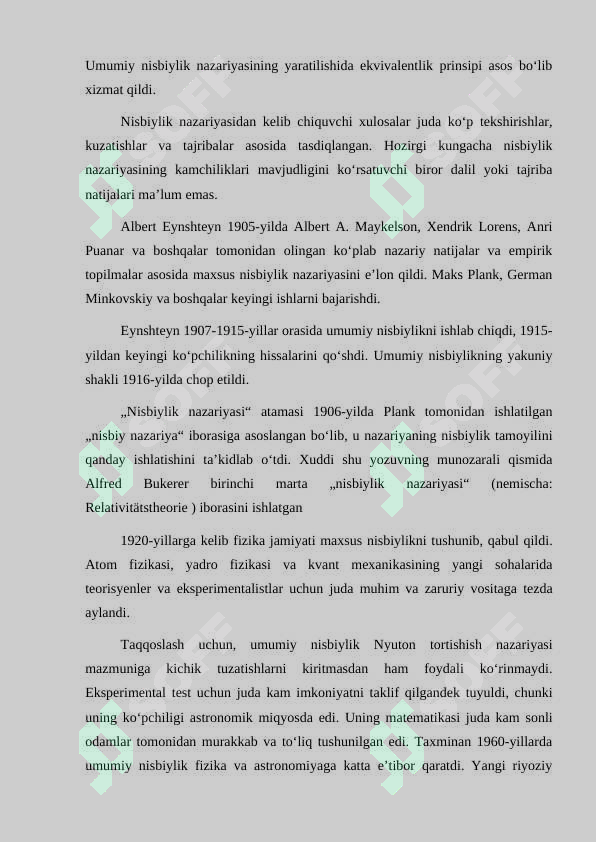 Umumiy nisbiylik nazariyasining yaratilishida ekvivalentlik prinsipi asos bo‘lib xizmat qildi.

Nisbiylik nazariyasidan kelib chiquvchi xulosalar juda ko‘p tekshirishlar, kuzatishlar va tajribalar asosida tasdiqlangan. Hozirgi kungacha nisbiylik nazariyasining kamchiliklari mavjudligini ko‘rsatuvchi biror dalil yoki tajriba natijalari ma’lum emas.

Albert Eynshteyn 1905-yilda Albert A. Maykelson, Xendrik Lorens, Anri Puanar va boshqalar tomonidan olingan ko‘plab nazariy natijalar va empirik topilmalar asosida maxsus nisbiylik nazariyasini e’lon qildi. Maks Plank, German Minkovskiy va boshqalar keyingi ishlarni bajarishdi.

Eynshteyn 1907-1915-yillar orasida umumiy nisbiylikni ishlab chiqdi, 1915-yildan keyingi ko‘pchilikning hissalarini qo‘shdi. Umumiy nisbiylikning yakuniy shakli 1916-yilda chop etildi.

„Nisbiylik nazariyasi“ atamasi 1906-yilda Plank tomonidan ishlatilgan „nisbiy nazariya“ iborasiga asoslangan bo‘lib, u nazariyaning nisbiylik tamoyilini qanday ishlatishini ta’kidlab o‘tdi. Xuddi shu yozuvning munozarali qismida Alfred Bukerer birinchi marta „nisbiylik nazariyasi“ (nemischa: Relativitätstheorie ) iborasini ishlatgan

1920-yillarga kelib fizika jamiyati maxsus nisbiylikni tushunib, qabul qildi. Atom fizikasi, yadro fizikasi va kvant mexanikasining yangi sohalarida teorisyenler va eksperimentalistlar uchun juda muhim va zaruriy vositaga tezda aylandi.

Taqqoslash uchun, umumiy nisbiylik Nyuton tortishish nazariyasi mazmuniga kichik tuzatishlarni kiritmasdan ham foydali ko‘rinmaydi. Eksperimental test uchun juda kam imkoniyatni taklif qilgandek tuyuldi, chunki uning ko‘pchiligi astronomik miqyosda edi. Uning matematikasi juda kam sonli odamlar tomonidan murakkab va to‘liq tushunilgan edi. Taxminan 1960-yillarda umumiy nisbiylik fizika va astronomiyaga katta e’tibor qaratdi. Yangi riyoziy